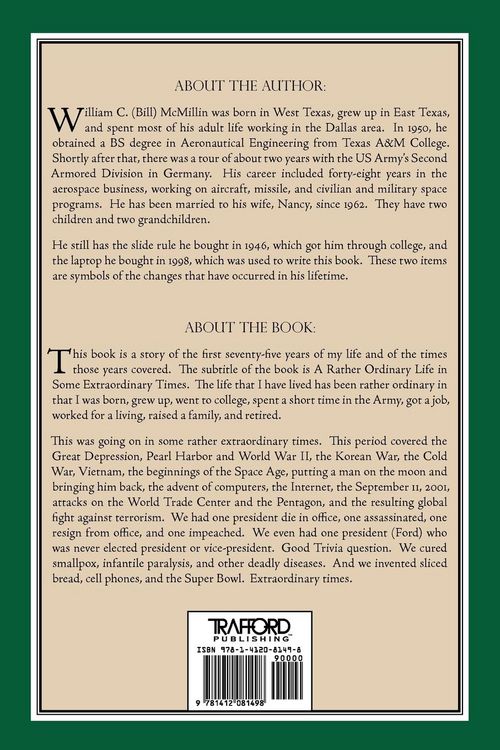 ABOUT THE AUTHOR:

William C. (Bill) McMillin was born in West Texas, grew up in East Texas, and spent most of his adult life working in the Dallas area. In 1950, he obtained a BS degree in Aeronautical Engineering from Texas A&M College. Shortly after that, there was a tour of about two years with the US Army's Second Armored Division in Germany. His career included forty-eight years in the aerospace business, working on aircraft, missile, and civilian and military space programs. He has been married to his wife, Nancy, since 1962. They have two children and two grandchildren.

He still has the slide rule he bought in 1946, which got him through college, and the laptop he bought in 1998, which was used to write this book. These two items are symbols of the changes that have occurred in his lifetime.

ABOUT THE BOOK:

This book is a story of the first seventy-five years of my life and of the times those years covered. The subtitle of the book is A Rather Ordinary Life in Some Extraordinary Times. The life that I have lived has been rather ordinary in that I was born, grew up, went to college, spent a short time in the Army, got a job, worked for a living, raised a family, and retired.

This was going on in some rather extraordinary times. This period covered the Great Depression, Pearl Harbor and World War II, the Korean War, the Cold War, Vietnam, the beginnings of the Space Age, putting a man on the moon and bringing him back, the advent of computers, the Internet, the September 11, 2001, attacks on the World Trade Center and the Pentagon, and the resulting global fight against terrorism. We had one president die in office, one assassinated, one resign from office, and one impeached. We even had one president (Ford) who was never elected president or vice-president. Good Trivia question. We cured smallpox, infantile paralysis, and other deadly diseases. And we invented sliced bread, cell phones, and the Super Bowl. Extraordinary times.

TRAFFORD
PUBLISHING

ISBN 978-1-4120-8149-8
90000
9 781412 081498